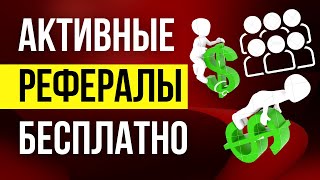 АКТИВНЫЕ
РЕФЕРАЛЫ
БЕСПЛАТНО